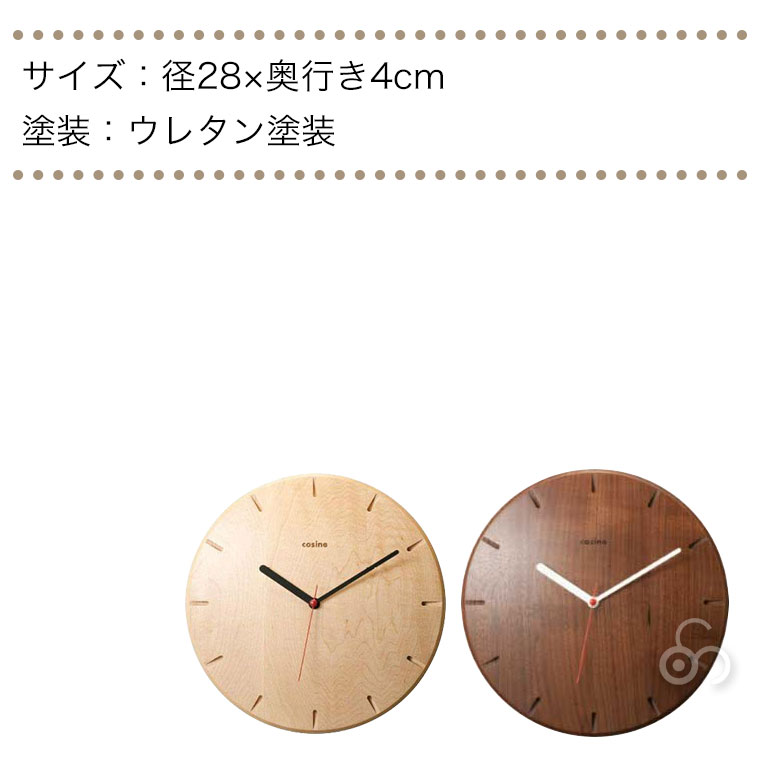 サイズ：径28×奥行き4cm
塗装：ウレタン塗装

cosine

cosine